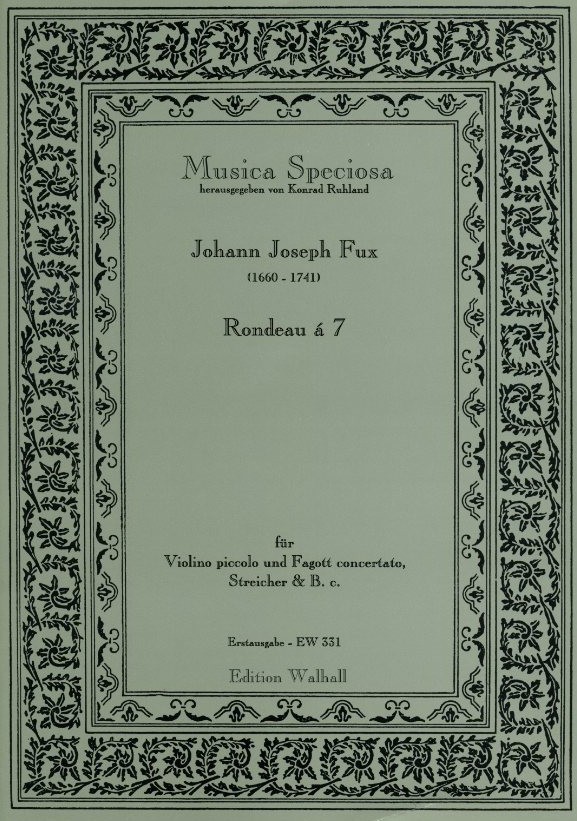 Musica Speciosa
herausgegeben von Konrad Ruhland

Johann Joseph Fux
(1660 - 1741)

Rondeau á 7

für
Violino piccolo und Fagott concertato,
Streicher & B. c.

Erstausgabe - EW 331

Edition Walhall